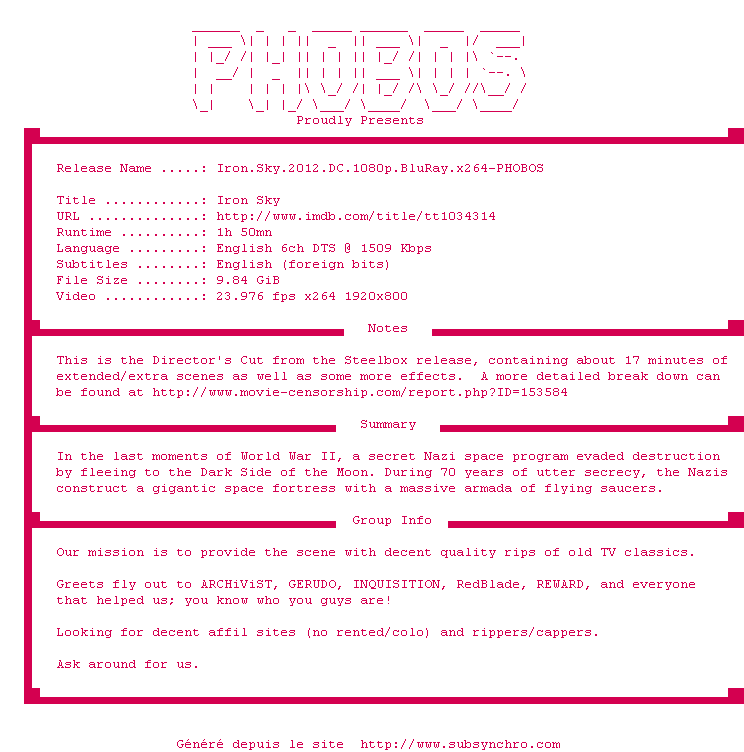 PHOBOS
Proudly Presents

Release Name .....: Iron.Sky.2012.DC.1080p.BluRay.x264-PHOBOS

Title ............: Iron Sky
URL ..............: http://www.imdb.com/title/tt1034314
Runtime ..........: 1h 50mn
Language .........: English 6ch DTS @ 1509 Kbps
Subtitles ........: English (foreign bits)
File Size ........: 9.84 GiB
Video ............: 23.976 fps x264 1920x800

Notes

This is the Director's Cut from the Steelbox release, containing about 17 minutes of extended/extra scenes as well as some more effects. A more detailed break down can be found at http://www.movie-censorship.com/report.php?ID=153584

Summary

In the last moments of World War II, a secret Nazi space program evaded destruction by fleeing to the Dark Side of the Moon. During 70 years of utter secrecy, the Nazis construct a gigantic space fortress with a massive armada of flying saucers.

Group Info

Our mission is to provide the scene with decent quality rips of old TV classics.

Greets fly out to ARCHiViST, GERUDO, INQUISITION, RedBlade, REWARD, and everyone that helped us; you know who you guys are!

Looking for decent affil sites (no rented/colo) and rippers/cappers.

Ask around for us.

Généré depuis le site http://www.subsynchro.com